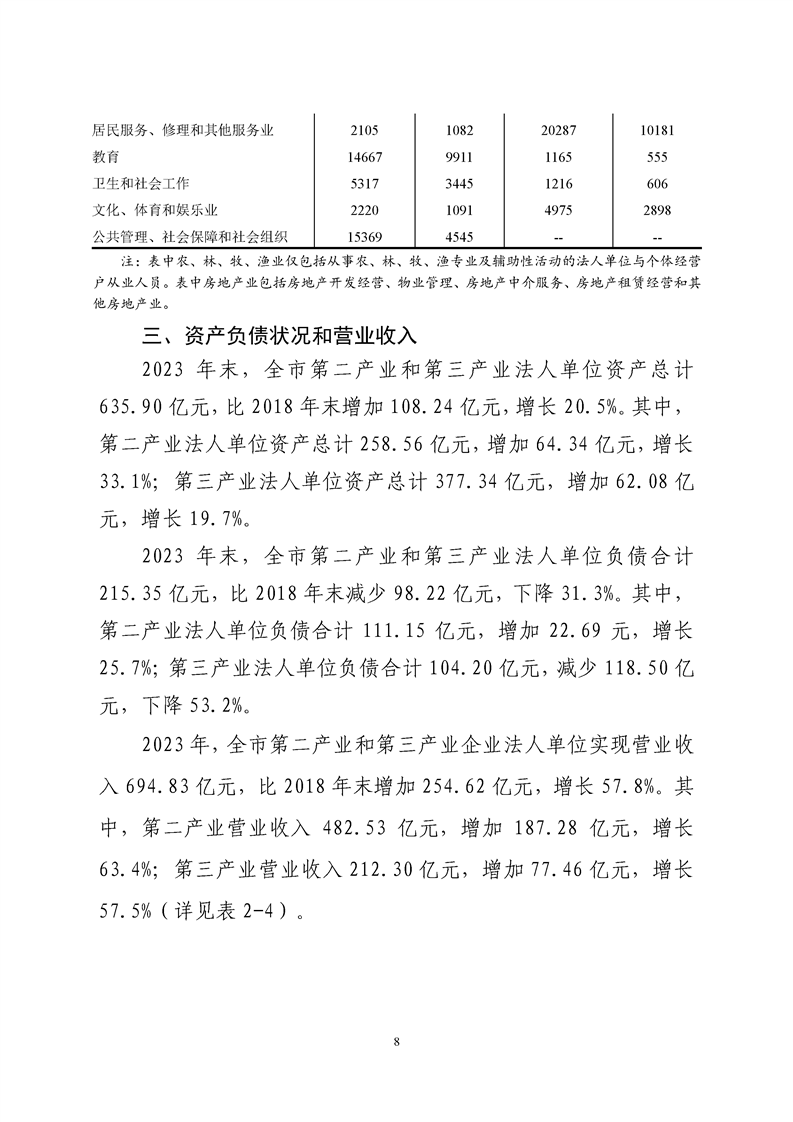 | | | | | |
|---|---|---|---|---|
| 居民服务、修理和其他服务业 | 2105 | 1082 | 20287 | 10181 |
| 教育 | 14667 | 9911 | 1165 | 555 |
| 卫生和社会工作 | 5317 | 3445 | 1216 | 606 |
| 文化、体育和娱乐业 | 2220 | 1091 | 4975 | 2898 |
| 公共管理、社会保障和社会组织 | 15369 | 4545 | -- | -- |

注：表中农、林、牧、渔业仅包括从事农、林、牧、渔专业及辅助性活动的法人单位与个体经营户从业人员。表中房地产业包括房地产开发经营、物业管理、房地产中介服务、房地产租赁经营和其他房地产业。

三、资产负债状况和营业收入

2023 年末，全市第二产业和第三产业法人单位资产总计 635.90 亿元，比 2018 年末增加 108.24 亿元，增长 20.5%。其中，第二产业法人单位资产总计 258.56 亿元，增加 64.34 亿元，增长 33.1%；第三产业法人单位资产总计 377.34 亿元，增加 62.08 亿元，增长 19.7%。

2023 年末，全市第二产业和第三产业法人单位负债合计 215.35 亿元，比 2018 年末减少 98.22 亿元，下降 31.3%。其中，第二产业法人单位负债合计 111.15 亿元，增加 22.69 元，增长 25.7%；第三产业法人单位负债合计 104.20 亿元，减少 118.50 亿元，下降 53.2%。

2023 年，全市第二产业和第三产业企业法人单位实现营业收入 694.83 亿元，比 2018 年末增加 254.62 亿元，增长 57.8%。其中，第二产业营业收入 482.53 亿元，增加 187.28 亿元，增长 63.4%；第三产业营业收入 212.30 亿元，增加 77.46 亿元，增长 57.5%（详见表 2-4）。

8